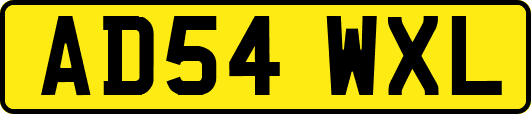 AD54 WXL